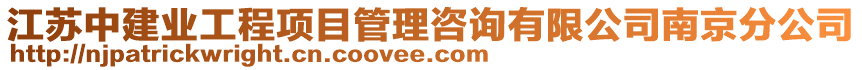 江苏中建业工程项目管理咨询有限公司南京分公司
http://njpatrickwright.cn.coovee.com